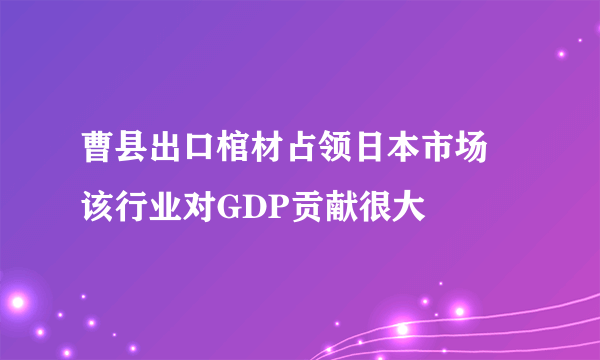 曹县出口棺材占领日本市场
该行业对GDP贡献很大